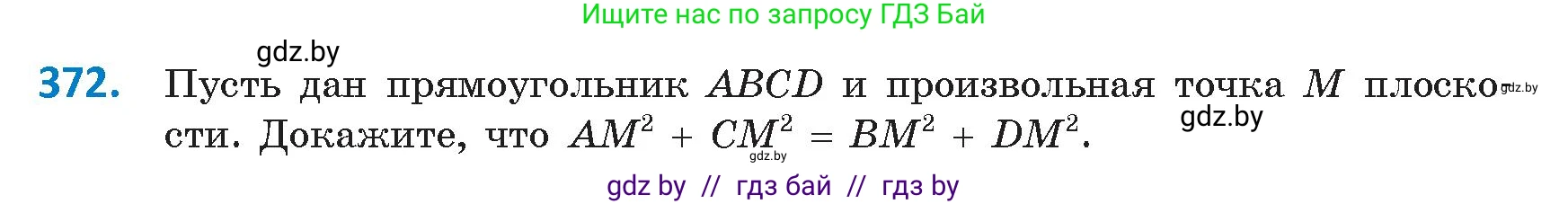 Ищите нас по запросу ГДЗ Бай

gdz.by

372. Пусть дан прямоугольник $ABCD$ и произвольная точка $M$ плоскости. Докажите, что $AM^2 + CM^2 = BM^2 + DM^2$.

gdz.by

gdz.by

gdz.by

gdz by // гдз бай // гдз by